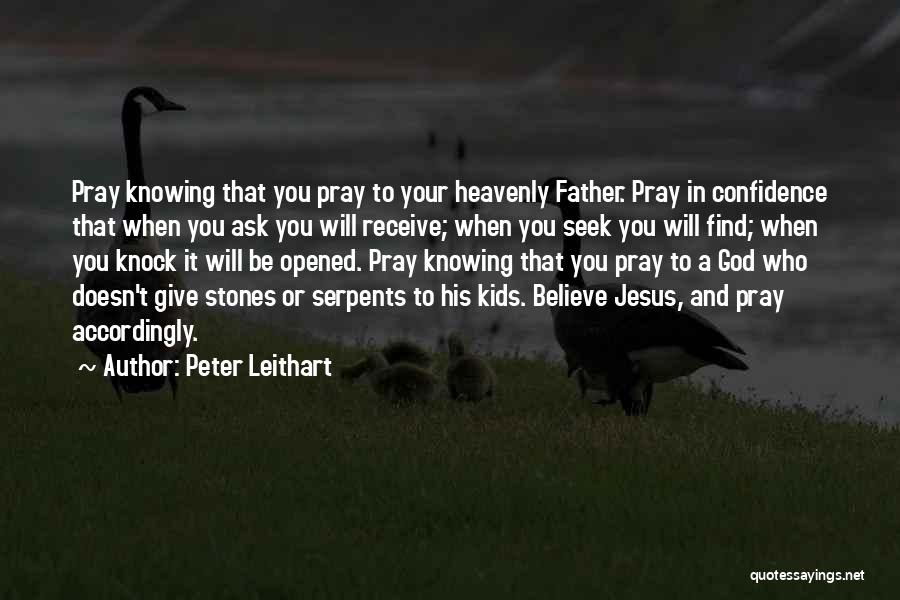 Pray knowing that you pray to your heavenly Father. Pray in confidence that when you ask you will receive; when you seek you will find; when you knock it will be opened. Pray knowing that you pray to a God who doesn't give stones or serpents to his kids. Believe Jesus, and pray accordingly.

~ Author: Peter Leithart

quotessayings.net